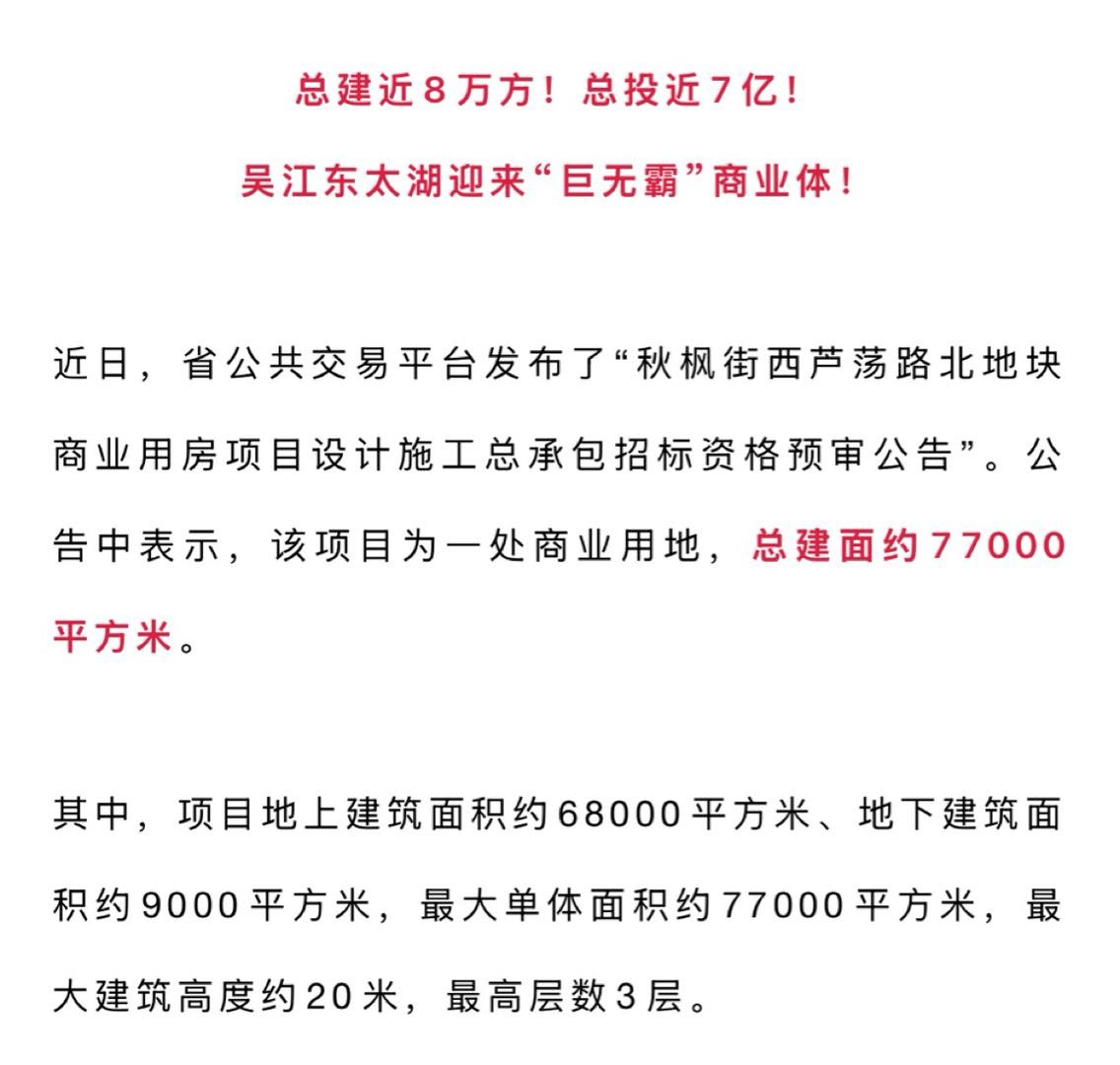 总建近8万方！总投近7亿！

吴江东太湖迎来“巨无霸”商业体！

近日，省公共交易平台发布了“秋枫街西芦荡路北地块商业用房项目设计施工总承包招标资格预审公告”。公告中表示，该项目为一处商业用地，总建面约77000平方米。

其中，项目地上建筑面积约68000平方米、地下建筑面积约9000平方米，最大单体面积约77000平方米，最大建筑高度约20米，最高层数3层。